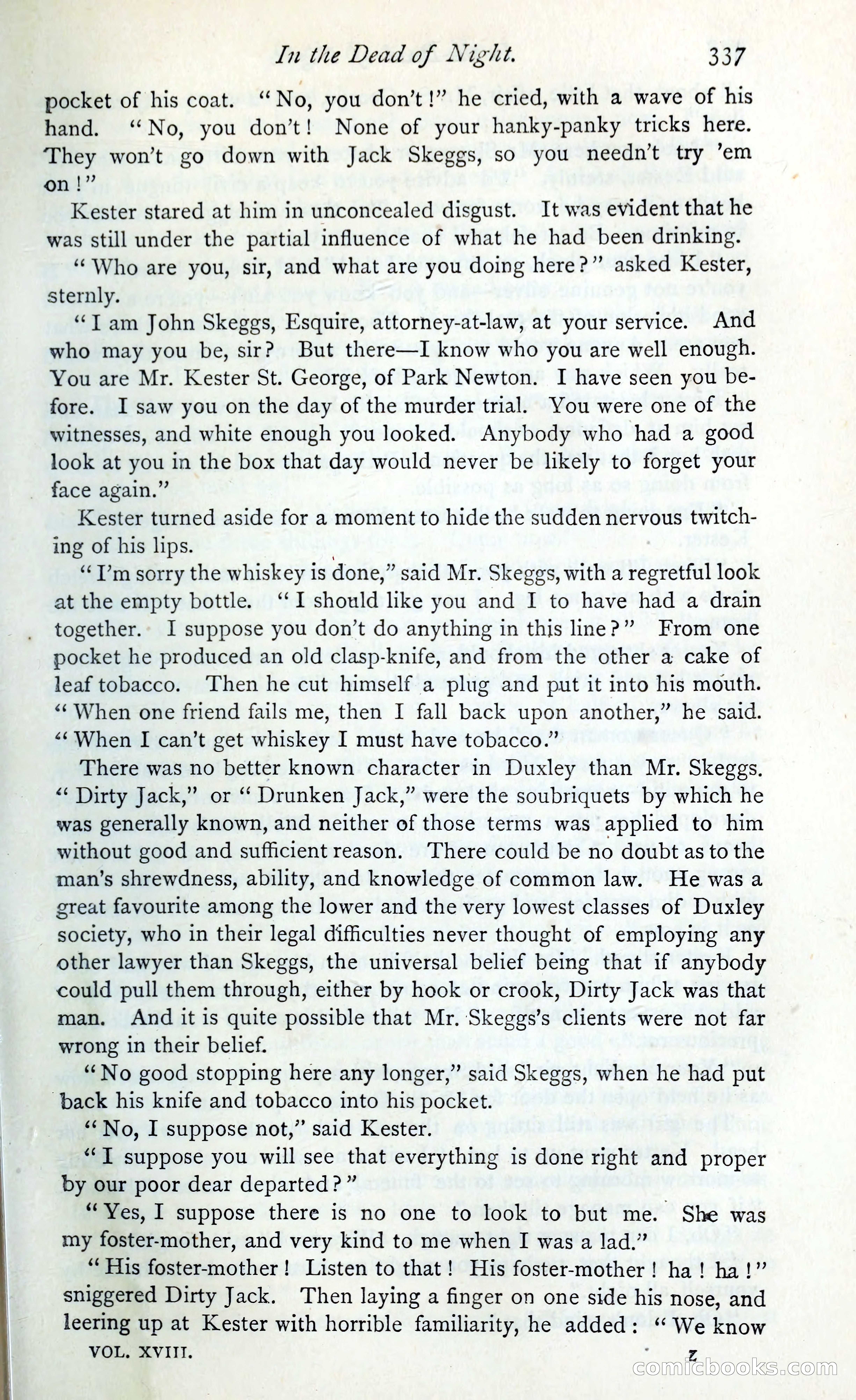 In the Dead of Night. 337

pocket of his coat. "No, you don't!" he cried, with a wave of his hand. "No, you don't! None of your hanky-panky tricks here. They won't go down with Jack Skeggs, so you needn't try 'em on!"

Kester stared at him in unconcealed disgust. It was evident that he was still under the partial influence of what he had been drinking.

"Who are you, sir, and what are you doing here?" asked Kester, sternly.

"I am John Skeggs, Esquire, attorney-at-law, at your service. And who may you be, sir? But there—I know who you are well enough. You are Mr. Kester St. George, of Park Newton. I have seen you before. I saw you on the day of the murder trial. You were one of the witnesses, and white enough you looked. Anybody who had a good look at you in the box that day would never be likely to forget your face again."

Kester turned aside for a moment to hide the sudden nervous twitching of his lips.

"I'm sorry the whiskey is done," said Mr. Skeggs, with a regretful look at the empty bottle. "I should like you and I to have had a drain together. I suppose you don't do anything in this line?" From one pocket he produced an old clasp-knife, and from the other a cake of leaf tobacco. Then he cut himself a plug and put it into his mouth. "When one friend fails me, then I fall back upon another," he said. "When I can't get whiskey I must have tobacco."

There was no better known character in Duxley than Mr. Skeggs. "Dirty Jack," or "Drunken Jack," were the soubriquets by which he was generally known, and neither of those terms was applied to him without good and sufficient reason. There could be no doubt as to the man's shrewdness, ability, and knowledge of common law. He was a great favourite among the lower and the very lowest classes of Duxley society, who in their legal difficulties never thought of employing any other lawyer than Skeggs, the universal belief being that if anybody could pull them through, either by hook or crook, Dirty Jack was that man. And it is quite possible that Mr. Skeggs's clients were not far wrong in their belief.

"No good stopping here any longer," said Skeggs, when he had put back his knife and tobacco into his pocket.

"No, I suppose not," said Kester.

"I suppose you will see that everything is done right and proper by our poor dear departed?"

"Yes, I suppose there is no one to look to but me. She was my foster-mother, and very kind to me when I was a lad."

"His foster-mother! Listen to that! His foster-mother! ha! ha!" sniggered Dirty Jack. Then laying a finger on one side his nose, and leering up at Kester with horrible familiarity, he added: "We know

VOL. XVIII. Z

comicbooks.com